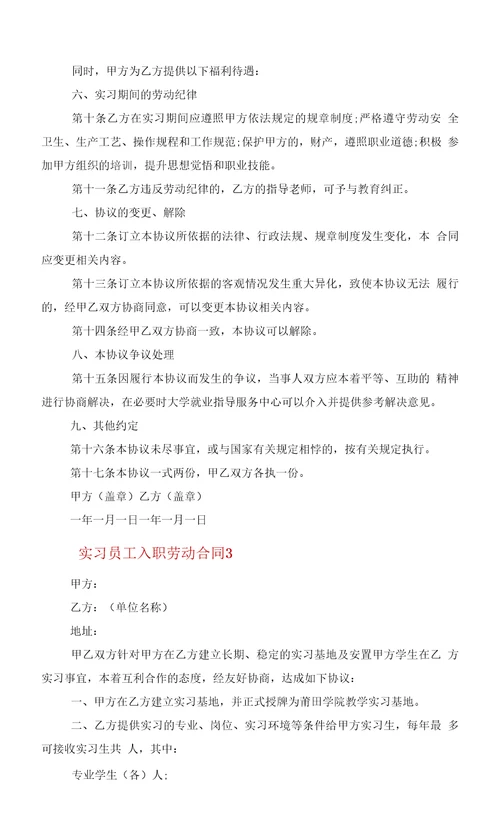 同时，甲方为乙方提供以下福利待遇：

六、实习期间的劳动纪律

第十条乙方在实习期间应遵照甲方依法规定的规章制度;严格遵守劳动安 全卫生、生产工艺、操作规程和工作规范;保护甲方的，财产，遵照职业道德;积极 参加甲方组织的培训，提升思想觉悟和职业技能。

第十一条乙方违反劳动纪律的，乙方的指导老师，可予与教育纠正。

七、协议的变更、解除

第十二条订立本协议所依据的法律、行政法规、规章制度发生变化，本 合同应变更相关内容。

第十三条订立本协议所依据的客观情况发生重大异化，致使本协议无法 履行的，经甲乙双方协商同意，可以变更本协议相关内容。

第十四条经甲乙双方协商一致，本协议可以解除。

八、本协议争议处理

第十五条因履行本协议而发生的争议，当事人双方应本着平等、互助的 精神进行协商解决，在必要时大学就业指导服务中心可以介入并提供参考解决意见。

九、其他约定

第十六条本协议未尽事宜，或与国家有关规定相悖的，按有关规定执行。

第十七条本协议一式两份，甲乙双方各执一份。

甲方（盖章）乙方（盖章）

一年一月一日一年一月一日

实习员工入职劳动合同3

甲方：

乙方：（单位名称）

地址：

甲乙双方针对甲方在乙方建立长期、稳定的实习基地及安置甲方学生在乙 方实习事宜，本着互利合作的态度，经友好协商，达成如下协议：

一、甲方在乙方建立实习基地，并正式授牌为莆田学院教学实习基地。

二、乙方提供实习的专业、岗位、实习环境等条件给甲方实习生，每年最 多可接收实习生共 人，其中：

专业学生（各）人;